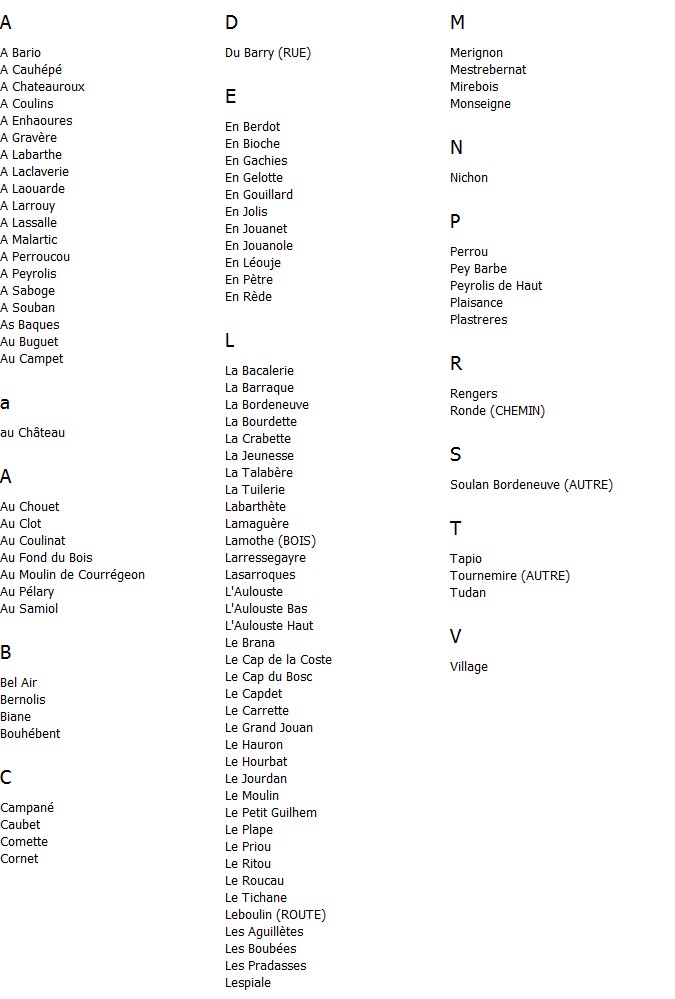 A

A Bario
A Cauhépé
A Chateauroux
A Coulins
A Enhaoures
A Gravère
A Labarthe
A Laclaverie
A Laouarde
A Larrouy
A Lassalle
A Malartic
A Perroucou
A Peyrolis
A Saboge
A Souban
As Baques
Au Buguet
Au Campet

a

au Château

A

Au Chouet
Au Clot
Au Coulinat
Au Fond du Bois
Au Moulin de Courrégeon
Au Pélary
Au Samiol

B

Bel Air
Bernolis
Biane
Bouhébent

C

Campané
Caubet
Comette
Cornet

D

Du Barry (RUE)

E

En Berdot
En Bioche
En Gachies
En Gelotte
En Gouillard
En Jolis
En Jouanet
En Jouanole
En Léouje
En Pètre
En Rède

L

La Bacalerie
La Barraque
La Bordeneuve
La Bourdette
La Crabette
La Jeunesse
La Talabère
La Tuilerie
Labarthète
Lamaguère
Lamothe (BOIS)
Larressegayre
Lasarroques
L'Aulouste
L'Aulouste Bas
L'Aulouste Haut
Le Brana
Le Cap de la Coste
Le Cap du Bosc
Le Capdet
Le Carrette
Le Grand Jouan
Le Hauron
Le Hourbat
Le Jourdan
Le Moulin
Le Petit Guilhem
Le Plape
Le Priou
Le Ritou
Le Roucau
Le Tichane
Leboulin (ROUTE)
Les Aguillètes
Les Boubées
Les Pradasses
Lespiale

M

Merignon
Mestrebernat
Mirebois
Monseigne

N

Nichon

P

Perrou
Pey Barbe
Peyrolis de Haut
Plaisance
Plastreres

R

Rengers
Ronde (CHEMIN)

S

Soulan Bordeneuve (AUTRE)

T

Tapio
Tournemire (AUTRE)
Tudan

V

Village